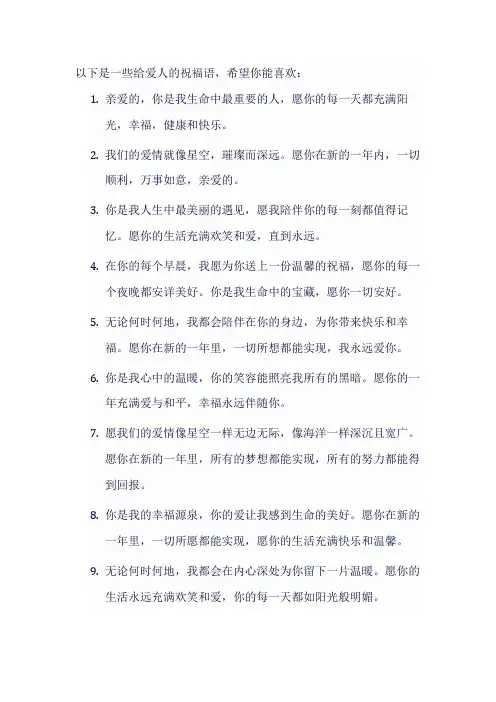 以下是一些给爱人的祝福语，希望你能喜欢：

1. 亲爱的，你是我生命中最重要的人，愿你的每一天都充满阳光，幸福，健康和快乐。

2. 我们的爱情就像星空，璀璨而深远。愿你在新的一年内，一切顺利，万事如意，亲爱的。

3. 你是我人生中最美丽的遇见，愿我陪伴你的每一刻都值得记忆。愿你的生活充满欢笑和爱，直到永远。

4. 在你的每个早晨，我愿为你送上一份温馨的祝福，愿你的每一个夜晚都安详美好。你是我生命中的宝藏，愿你一切安好。

5. 无论何时何地，我都会陪伴在你的身边，为你带来快乐和幸福。愿你在新的一年里，一切所想都能实现，我永远爱你。

6. 你是我心中的温暖，你的笑容能照亮我所有的黑暗。愿你的一年充满爱与和平，幸福永远伴随你。

7. 愿我们的爱情像星空一样无边无际，像海洋一样深沉且宽广。愿你在新的一年里，所有的梦想都能实现，所有的努力都能得到回报。

8. 你是我的幸福源泉，你的爱让我感到生命的美好。愿你在新的一年里，一切所愿都能实现，愿你的生活充满快乐和温馨。

9. 无论何时何地，我都会在内心深处为你留下一片温暖。愿你的生活永远充满欢笑和爱，你的每一天都如阳光般明媚。